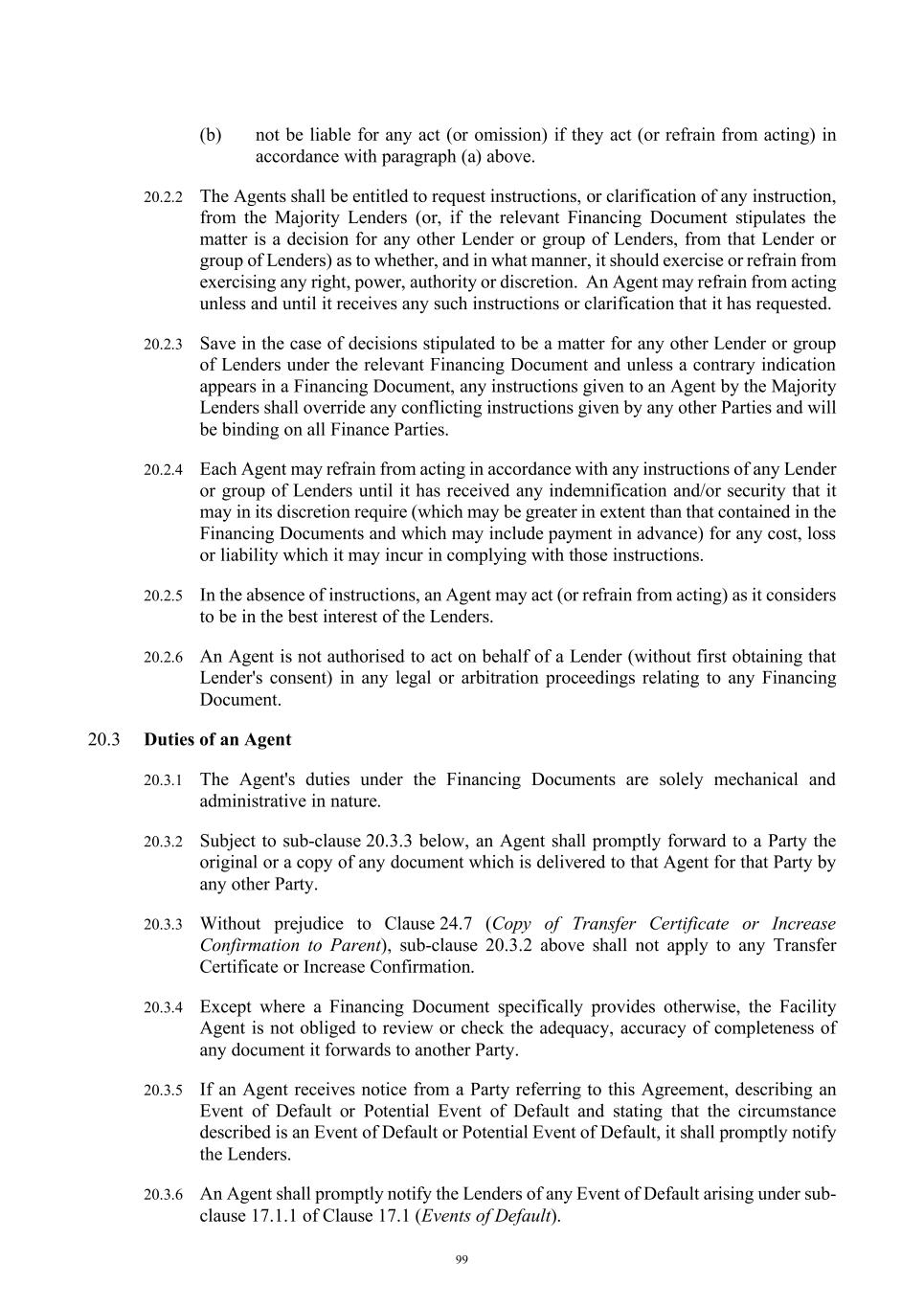 (b) not be liable for any act (or omission) if they act (or refrain from acting) in accordance with paragraph (a) above.

20.2.2 The Agents shall be entitled to request instructions, or clarification of any instruction, from the Majority Lenders (or, if the relevant Financing Document stipulates the matter is a decision for any other Lender or group of Lenders, from that Lender or group of Lenders) as to whether, and in what manner, it should exercise or refrain from exercising any right, power, authority or discretion. An Agent may refrain from acting unless and until it receives any such instructions or clarification that it has requested.

20.2.3 Save in the case of decisions stipulated to be a matter for any other Lender or group of Lenders under the relevant Financing Document and unless a contrary indication appears in a Financing Document, any instructions given to an Agent by the Majority Lenders shall override any conflicting instructions given by any other Parties and will be binding on all Finance Parties.

20.2.4 Each Agent may refrain from acting in accordance with any instructions of any Lender or group of Lenders until it has received any indemnification and/or security that it may in its discretion require (which may be greater in extent than that contained in the Financing Documents and which may include payment in advance) for any cost, loss or liability which it may incur in complying with those instructions.

20.2.5 In the absence of instructions, an Agent may act (or refrain from acting) as it considers to be in the best interest of the Lenders.

20.2.6 An Agent is not authorised to act on behalf of a Lender (without first obtaining that Lender's consent) in any legal or arbitration proceedings relating to any Financing Document.

20.3 Duties of an Agent

20.3.1 The Agent's duties under the Financing Documents are solely mechanical and administrative in nature.

20.3.2 Subject to sub-clause 20.3.3 below, an Agent shall promptly forward to a Party the original or a copy of any document which is delivered to that Agent for that Party by any other Party.

20.3.3 Without prejudice to Clause 24.7 (Copy of Transfer Certificate or Increase Confirmation to Parent), sub-clause 20.3.2 above shall not apply to any Transfer Certificate or Increase Confirmation.

20.3.4 Except where a Financing Document specifically provides otherwise, the Facility Agent is not obliged to review or check the adequacy, accuracy of completeness of any document it forwards to another Party.

20.3.5 If an Agent receives notice from a Party referring to this Agreement, describing an Event of Default or Potential Event of Default and stating that the circumstance described is an Event of Default or Potential Event of Default, it shall promptly notify the Lenders.

20.3.6 An Agent shall promptly notify the Lenders of any Event of Default arising under sub-clause 17.1.1 of Clause 17.1 (Events of Default).

99